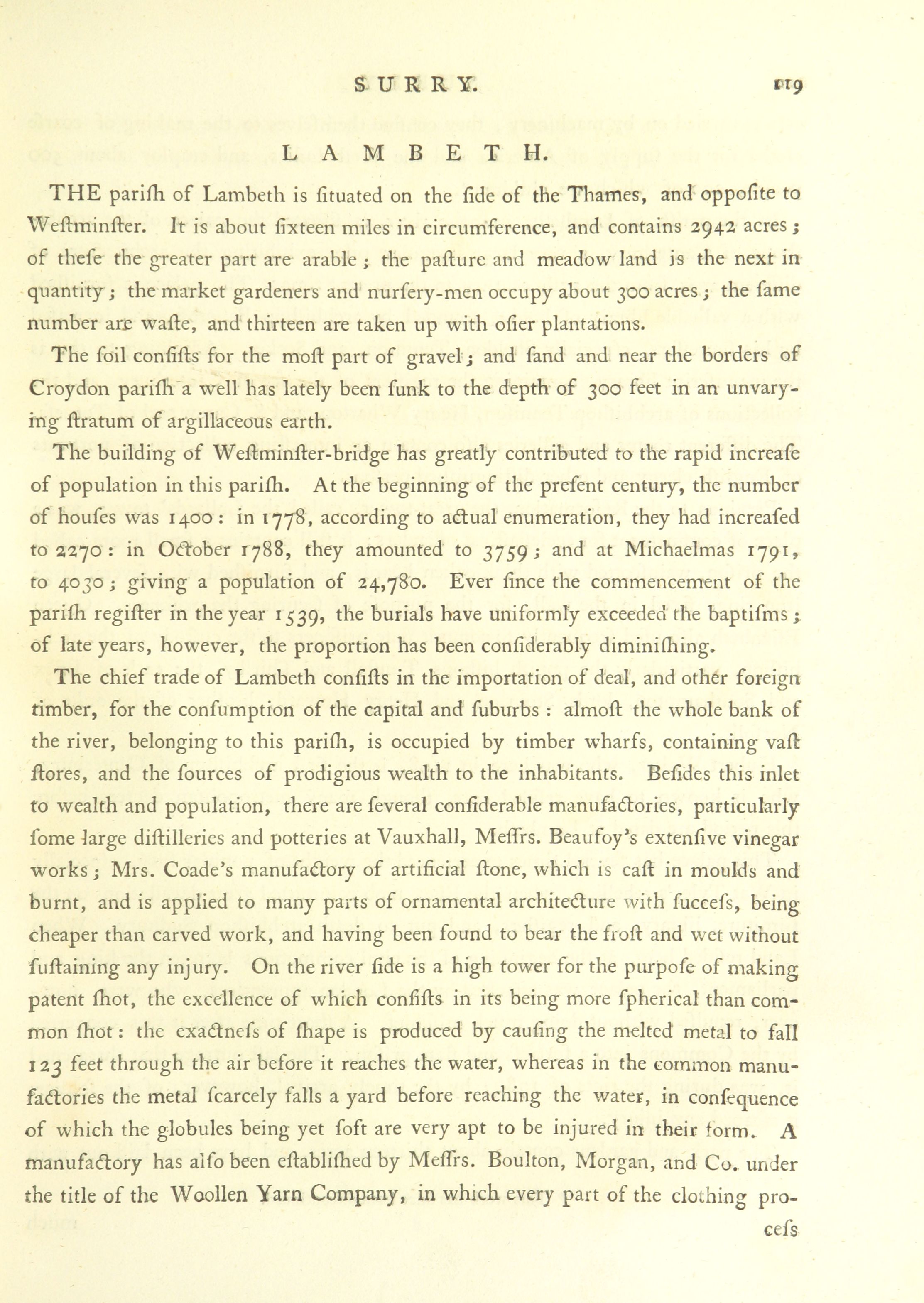 SURRY. 119

LAMBETH.

THE pariſh of Lambeth is ſituated on the ſide of the Thames, and oppoſite to Weſtminſter. It is about ſixteen miles in circumference, and contains 2942 acres; of theſe the greater part are arable; the paſture and meadow land is the next in quantity; the market gardeners and nurſery-men occupy about 300 acres; the ſame number are waſte, and thirteen are taken up with oſier plantations.

The ſoil conſiſts for the moſt part of gravel; and ſand and near the borders of Croydon pariſh a well has lately been ſunk to the depth of 300 feet in an unvarying ſtratum of argillaceous earth.

The building of Weſtminſter-bridge has greatly contributed to the rapid increaſe of population in this pariſh. At the beginning of the preſent century, the number of houſes was 1400: in 1778, according to actual enumeration, they had increaſed to 2270: in October 1788, they amounted to 3759; and at Michaelmas 1791, to 4030; giving a population of 24,780. Ever ſince the commencement of the pariſh regiſter in the year 1539, the burials have uniformly exceeded the baptiſms; of late years, however, the proportion has been conſiderably diminiſhing.

The chief trade of Lambeth conſiſts in the importation of deal, and other foreign timber, for the conſumption of the capital and ſuburbs: almoſt the whole bank of the river, belonging to this pariſh, is occupied by timber wharfs, containing vaſt ſtores, and the ſources of prodigious wealth to the inhabitants. Beſides this inlet to wealth and population, there are ſeveral conſiderable manufactories, particularly ſome large diſtilleries and potteries at Vauxhall, Meſſrs. Beaufoy's extenſive vinegar works; Mrs. Coade's manufactory of artificial ſtone, which is caſt in moulds and burnt, and is applied to many parts of ornamental architecture with ſucceſs, being cheaper than carved work, and having been found to bear the froſt and wet without ſuſtaining any injury. On the river ſide is a high tower for the purpoſe of making patent ſhot, the excellence of which conſiſts in its being more ſpherical than common ſhot: the exactneſs of ſhape is produced by cauſing the melted metal to fall 123 feet through the air before it reaches the water, whereas in the common manufactories the metal ſcarcely falls a yard before reaching the water, in conſequence of which the globules being yet ſoft are very apt to be injured in their form. A manufactory has alſo been eſtabliſhed by Meſſrs. Boulton, Morgan, and Co. under the title of the Woollen Yarn Company, in which every part of the clothing pro-

ceſs